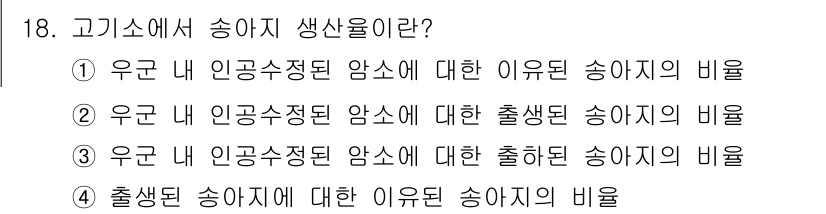 18. 고기소에서 송아지 생산율이란?

① 우군 내 인공수정된 암소에 대한 이유된 송아지의 비율

② 우군 내 인공수정된 암소에 대한 출생된 송아지의 비율

③ 우군 내 인공수정된 암소에 대한 출하된 송아지의 비율

④ 출생된 송아지에 대한 이유된 송아지의 비율